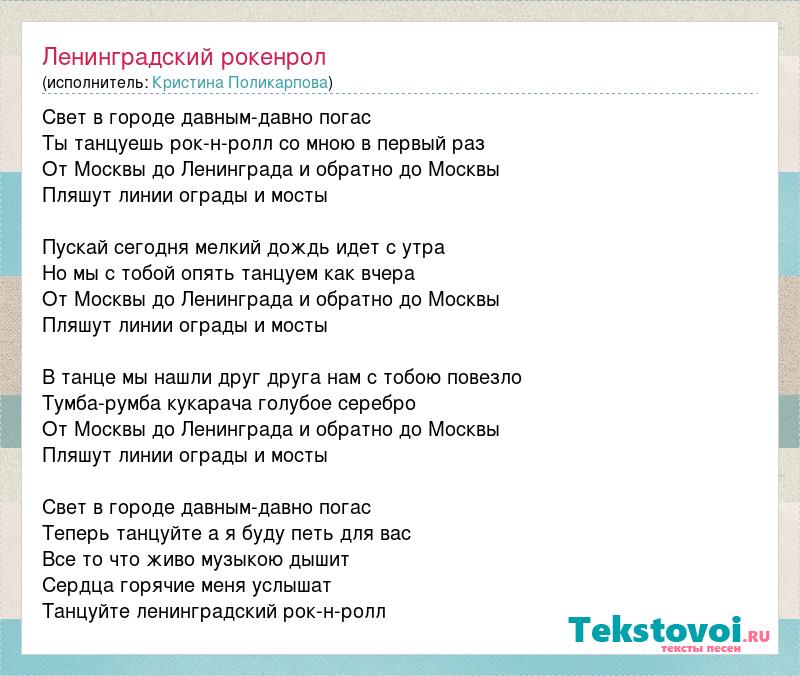 Ленинградский рокенрол
(исполнитель: Кристина Поликарпова)

Свет в городе давным-давно погас
Ты танцуешь рок-н-ролл со мною в первый раз
От Москвы до Ленинграда и обратно до Москвы
Пляшут линии ограды и мосты

Пускай сегодня мелкий дождь идет с утра
Но мы с тобой опять танцуем как вчера
От Москвы до Ленинграда и обратно до Москвы
Пляшут линии ограды и мосты

В танце мы нашли друг друга нам с тобою повезло
Тумба-румба кукарача голубое серебро
От Москвы до Ленинграда и обратно до Москвы
Пляшут линии ограды и мосты

Свет в городе давным-давно погас
Теперь танцуйте а я буду петь для вас
Все то что живо музыкою дышит
Сердца горячие меня услышат
Танцуйте ленинградский рок-н-ролл

Tekstovoi.RU
тексты песен